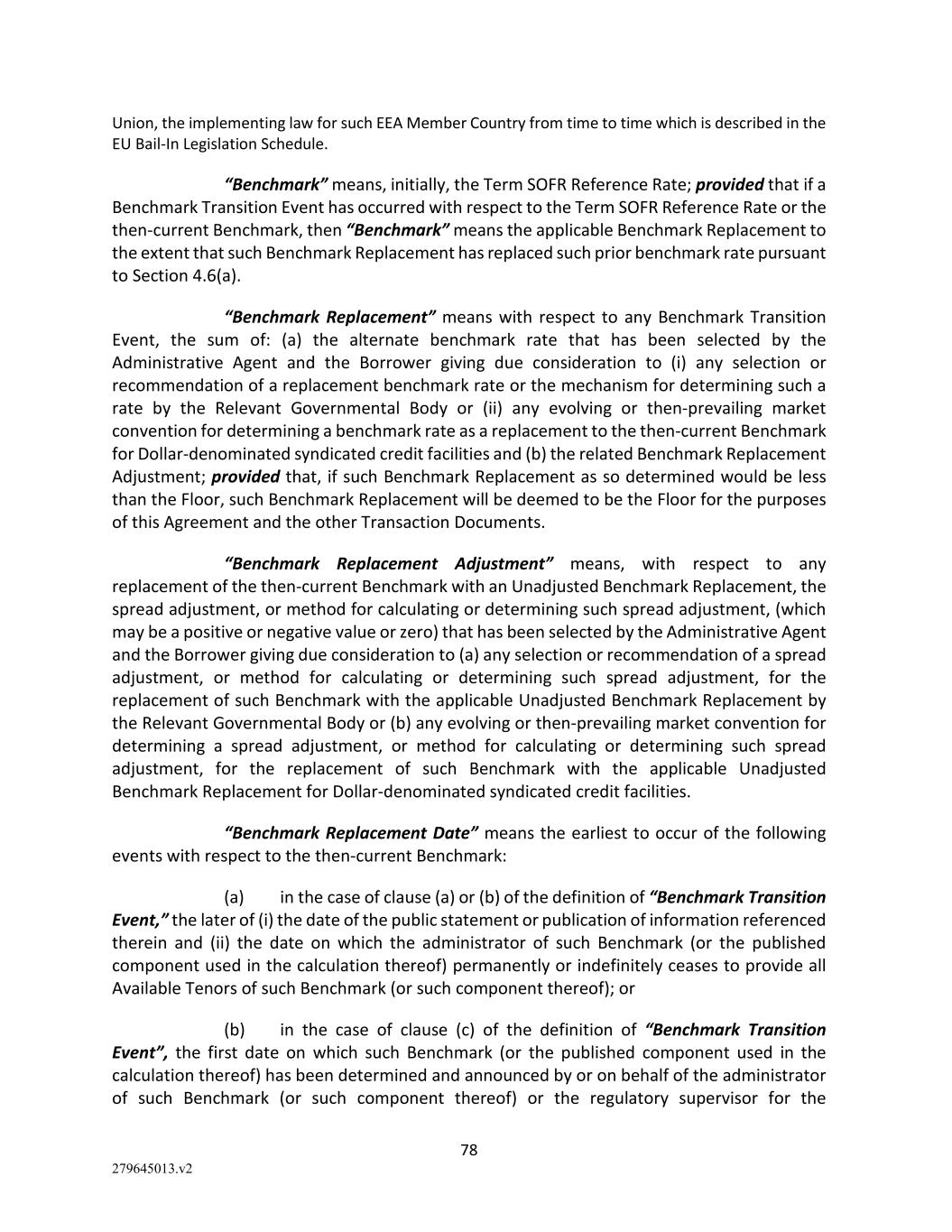 Union, the implementing law for such EEA Member Country from time to time which is described in the EU Bail-In Legislation Schedule.

“Benchmark” means, initially, the Term SOFR Reference Rate; provided that if a Benchmark Transition Event has occurred with respect to the Term SOFR Reference Rate or the then-current Benchmark, then “Benchmark” means the applicable Benchmark Replacement to the extent that such Benchmark Replacement has replaced such prior benchmark rate pursuant to Section 4.6(a).

“Benchmark Replacement” means with respect to any Benchmark Transition Event, the sum of: (a) the alternate benchmark rate that has been selected by the Administrative Agent and the Borrower giving due consideration to (i) any selection or recommendation of a replacement benchmark rate or the mechanism for determining such a rate by the Relevant Governmental Body or (ii) any evolving or then-prevailing market convention for determining a benchmark rate as a replacement to the then-current Benchmark for Dollar-denominated syndicated credit facilities and (b) the related Benchmark Replacement Adjustment; provided that, if such Benchmark Replacement as so determined would be less than the Floor, such Benchmark Replacement will be deemed to be the Floor for the purposes of this Agreement and the other Transaction Documents.

“Benchmark Replacement Adjustment” means, with respect to any replacement of the then-current Benchmark with an Unadjusted Benchmark Replacement, the spread adjustment, or method for calculating or determining such spread adjustment, (which may be a positive or negative value or zero) that has been selected by the Administrative Agent and the Borrower giving due consideration to (a) any selection or recommendation of a spread adjustment, or method for calculating or determining such spread adjustment, for the replacement of such Benchmark with the applicable Unadjusted Benchmark Replacement by the Relevant Governmental Body or (b) any evolving or then-prevailing market convention for determining a spread adjustment, or method for calculating or determining such spread adjustment, for the replacement of such Benchmark with the applicable Unadjusted Benchmark Replacement for Dollar-denominated syndicated credit facilities.

“Benchmark Replacement Date” means the earliest to occur of the following events with respect to the then-current Benchmark:

(a) in the case of clause (a) or (b) of the definition of “Benchmark Transition Event,” the later of (i) the date of the public statement or publication of information referenced therein and (ii) the date on which the administrator of such Benchmark (or the published component used in the calculation thereof) permanently or indefinitely ceases to provide all Available Tenors of such Benchmark (or such component thereof); or

(b) in the case of clause (c) of the definition of “Benchmark Transition Event”, the first date on which such Benchmark (or the published component used in the calculation thereof) has been determined and announced by or on behalf of the administrator of such Benchmark (or such component thereof) or the regulatory supervisor for the

78

279645013.v2